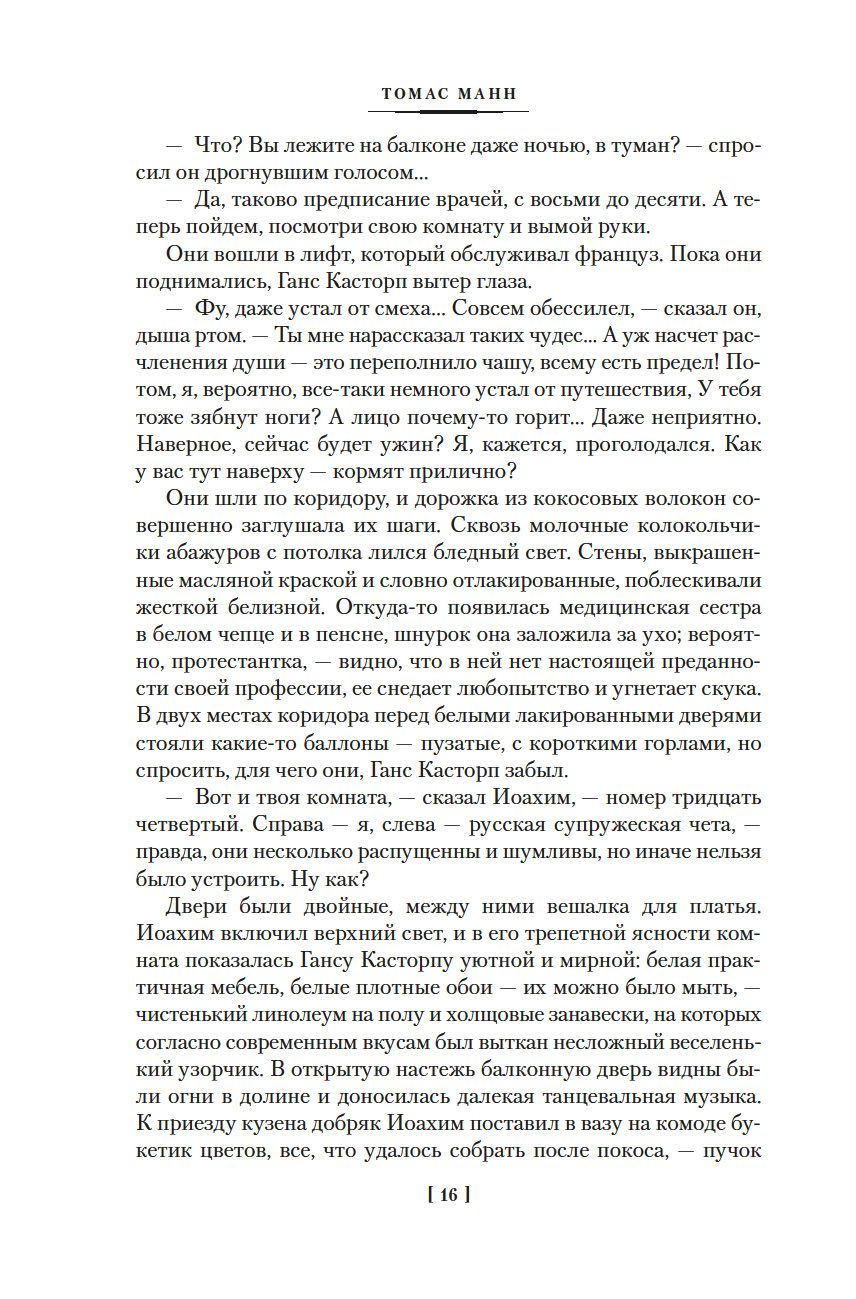 ТОМАС МАНН

— Что? Вы лежите на балконе даже ночью, в туман? — спросил он дрогнувшим голосом...

— Да, таково предписание врачей, с восьми до десяти. А теперь пойдем, посмотри свою комнату и вымой руки.

Они вошли в лифт, который обслуживал француз. Пока они поднимались, Ганс Касторп вытер глаза.

— Фу, даже устал от смеха... Совсем обессилел, — сказал он, дыша ртом. — Ты мне нарассказал таких чудес... А уж насчет расчленения души — это переполнило чашу, всему есть предел! Потом, я, вероятно, все-таки немного устал от путешествия, У тебя тоже зябнут ноги? А лицо почему-то горит... Даже неприятно. Наверное, сейчас будет ужин? Я, кажется, проголодался. Как у вас тут наверху — кормят прилично?

Они шли по коридору, и дорожка из кокосовых волокон совершенно заглушала их шаги. Сквозь молочные колокольчики абажуров с потолка лился бледный свет. Стены, выкрашенные масляной краской и словно отлакированные, поблескивали жесткой белизной. Откуда-то появилась медицинская сестра в белом чепце и в пенсне, шнурок она заложила за ухо; вероятно, протестантка, — видно, что в ней нет настоящей преданности своей профессии, ее снедает любопытство и угнетает скука. В двух местах коридора перед белыми лакированными дверями стояли какие-то баллоны — пузатые, с короткими горлами, но спросить, для чего они, Ганс Касторп забыл.

— Вот и твоя комната, — сказал Иоахим, — номер тридцать четвертый. Справа — я, слева — русская супружеская чета, — правда, они несколько распущенны и шумливы, но иначе нельзя было устроить. Ну как?

Двери были двойные, между ними вешалка для платья. Иоахим включил верхний свет, и в его трепетной ясности комната показалась Гансу Касторпу уютной и мирной: белая практичная мебель, белые плотные обои — их можно было мыть, — чистенький линолеум на полу и холщовые занавески, на которых согласно современным вкусам был выткан несложный веселенький узорчик. В открытую настежь балконную дверь видны были огни в долине и доносилась далекая танцевальная музыка. К приезду кузена добряк Иоахим поставил в вазу на комоде букетик цветов, все, что удалось собрать после покоса, — пучок

[ 16 ]